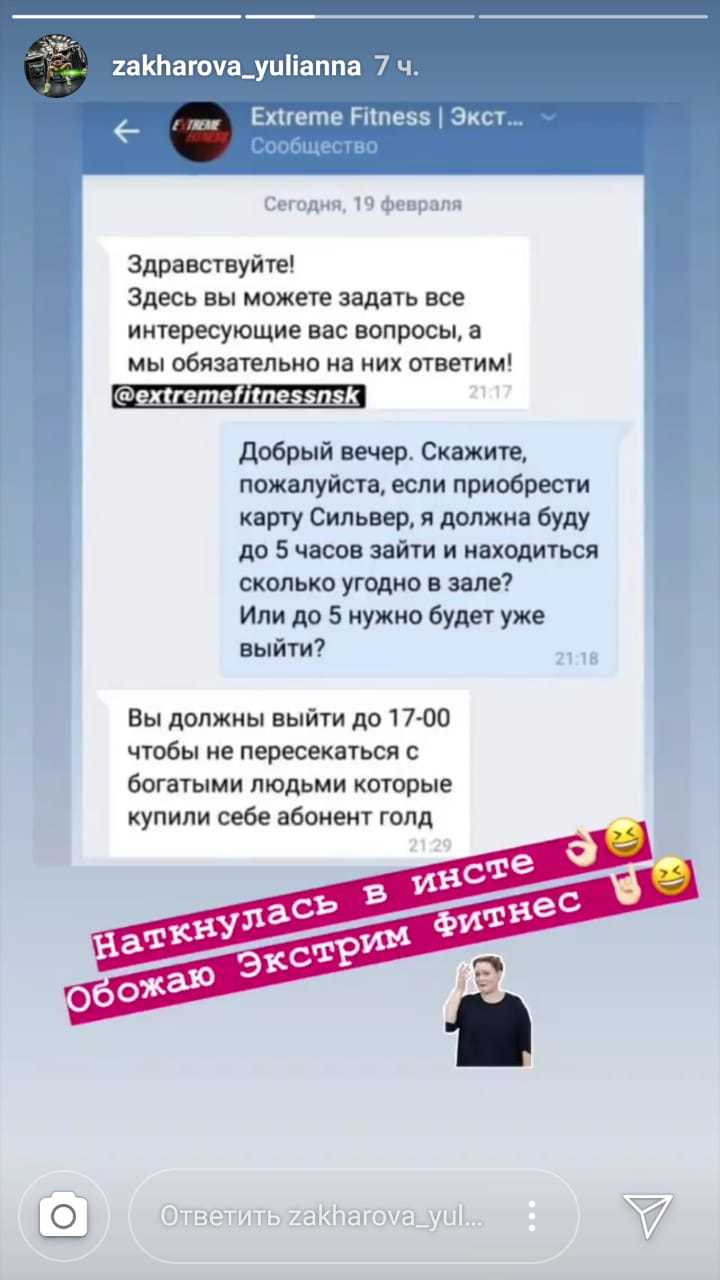 zakharova_yulianna 7 ч.

Extreme Fitness | Экст...
Сообщество

Сегодня, 19 февраля

Здравствуйте!
Здесь вы можете задать все интересующие вас вопросы, а мы обязательно на них ответим!
@extremefitnessnsk
21:17

Добрый вечер. Скажите, пожалуйста, если приобрести карту Сильвер, я должна буду до 5 часов зайти и находиться сколько угодно в зале?
Или до 5 нужно будет уже выйти?
21:18

Вы должны выйти до 17-00 чтобы не пересекаться с богатыми людьми которые купили себе абонент голд
21:29

Наткнулась в инсте 👌😆
Обожаю Экстрим фитнес 🤘😆

Ответить zakharova_yul...